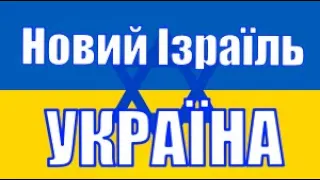 Новий Ізраїль
УКРАЇНА